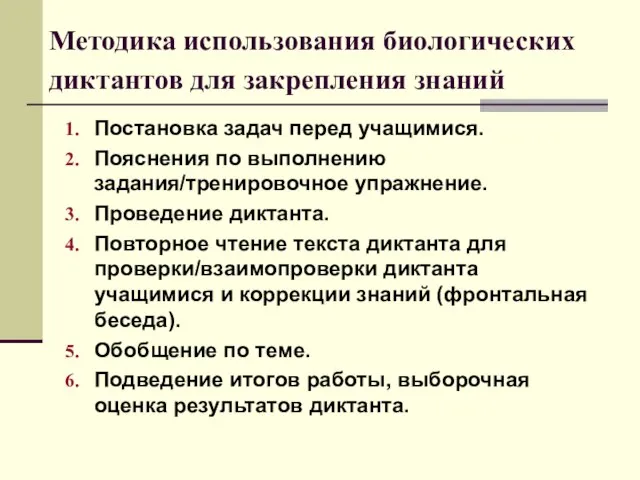 Методика использования биологических диктантов для закрепления знаний

1. Постановка задач перед учащимися.
2. Пояснения по выполнению задания/тренировочное упражнение.
3. Проведение диктанта.
4. Повторное чтение текста диктанта для проверки/взаимопроверки диктанта учащимися и коррекции знаний (фронтальная беседа).
5. Обобщение по теме.
6. Подведение итогов работы, выборочная оценка результатов диктанта.